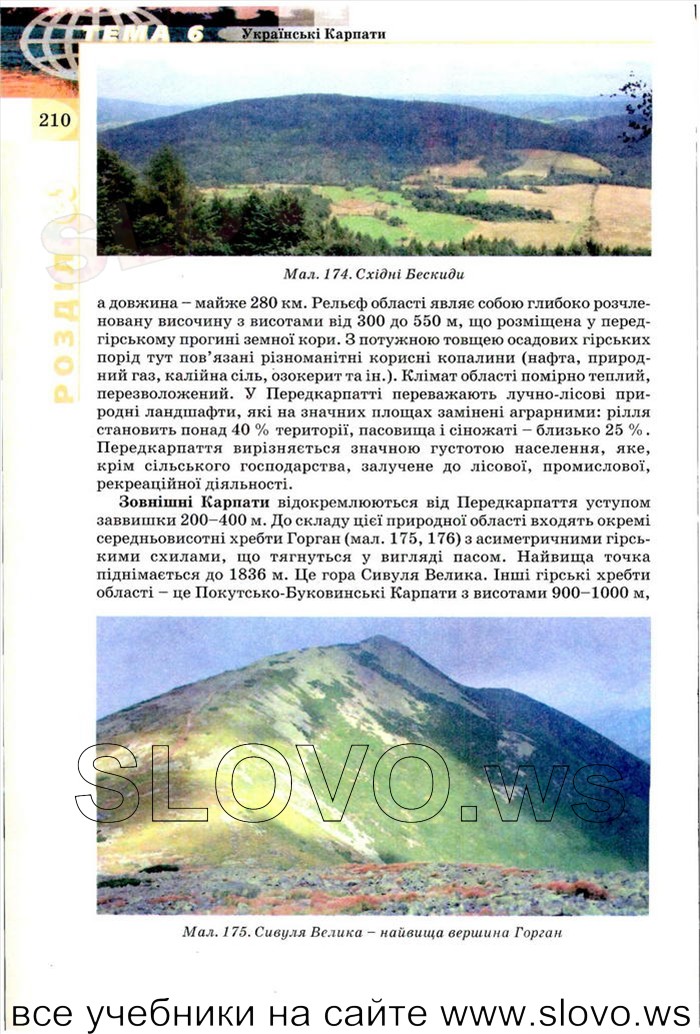 ТЕМА 6 Українські Карпати

210

РОЗДІЛ

Мал. 174. Східні Бескиди

а довжина – майже 280 км. Рельєф області являє собою глибоко розчленовану височину з висотами від 300 до 550 м, що розміщена у передгірському прогині земної кори. З потужною товщею осадових гірських порід тут пов'язані різноманітні корисні копалини (нафта, природний газ, калійна сіль, озокерит та ін.). Клімат області помірно теплий, перезволожений. У Передкарпатті переважають лучно-лісові природні ландшафти, які на значних площах замінені аграрними: рілля становить понад 40 % території, пасовища і сіножаті – близько 25 %. Передкарпаття вирізняється значною густотою населення, яке, крім сільського господарства, залучене до лісової, промислової, рекреаційної діяльності.

Зовнішні Карпати відокремлюються від Передкарпаття уступом заввишки 200–400 м. До складу цієї природної області входять окремі середньовисотні хребти Горган (мал. 175, 176) з асиметричними гірськими схилами, що тягнуться у вигляді пасом. Найвища точка піднімається до 1836 м. Це гора Сивуля Велика. Інші гірські хребти області – це Покутсько-Буковинські Карпати з висотами 900–1000 м,

SLOVO.ws

Мал. 175. Сивуля Велика – найвища вершина Горган

все учебники на сайте www.slovo.ws